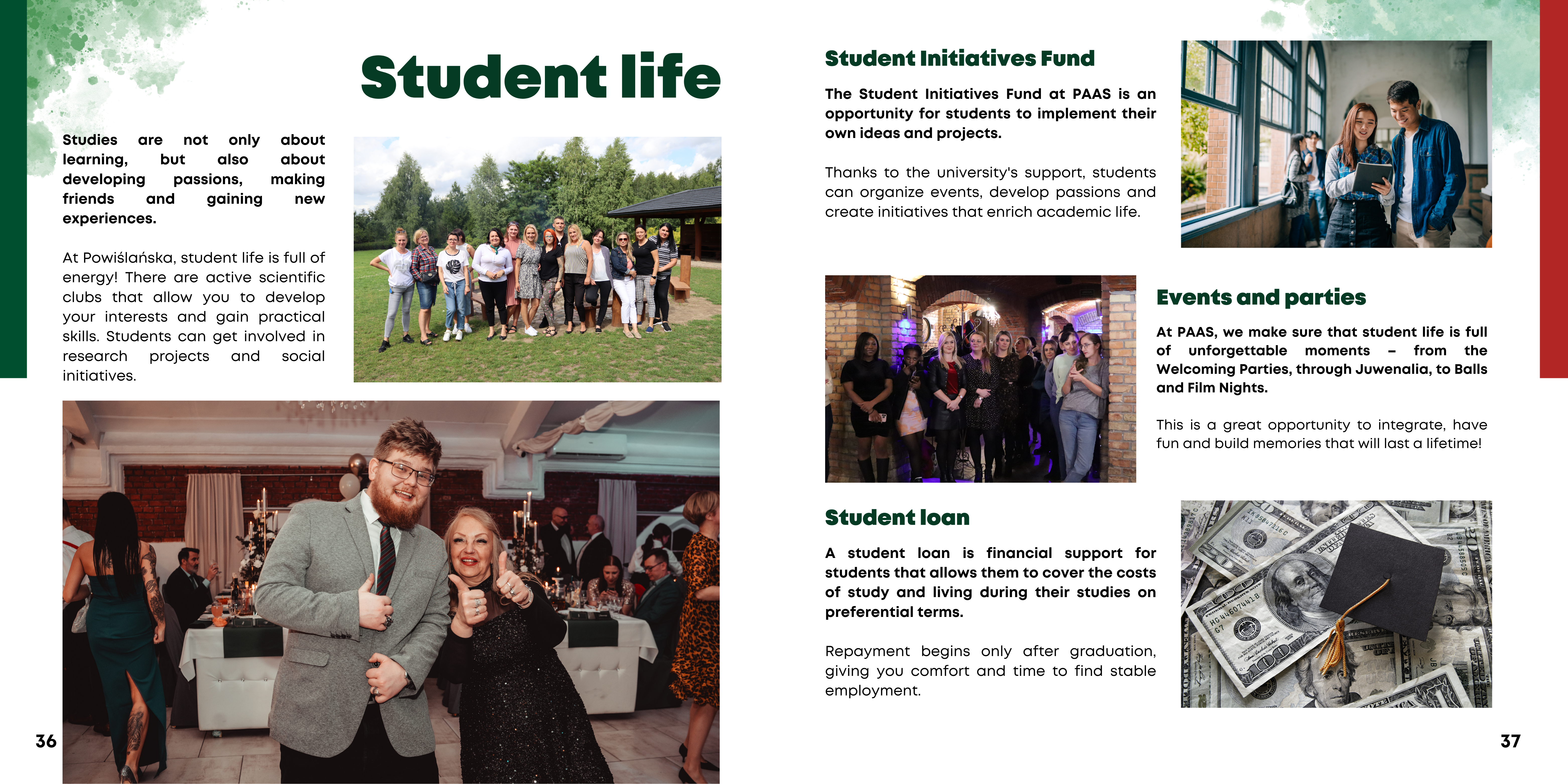 Student life

Studies are not only about learning, but also about developing passions, making friends and gaining new experiences.

At Powiślańska, student life is full of energy! There are active scientific clubs that allow you to develop your interests and gain practical skills. Students can get involved in research projects and social initiatives.

36

Student Initiatives Fund

The Student Initiatives Fund at PAAS is an opportunity for students to implement their own ideas and projects.

Thanks to the university's support, students can organize events, develop passions and create initiatives that enrich academic life.

Events and parties

At PAAS, we make sure that student life is full of unforgettable moments – from the Welcoming Parties, through Juwenalia, to Balls and Film Nights.

This is a great opportunity to integrate, have fun and build memories that will last a lifetime!

Student loan

A student loan is financial support for students that allows them to cover the costs of study and living during their studies on preferential terms.

Repayment begins only after graduation, giving you comfort and time to find stable employment.

37